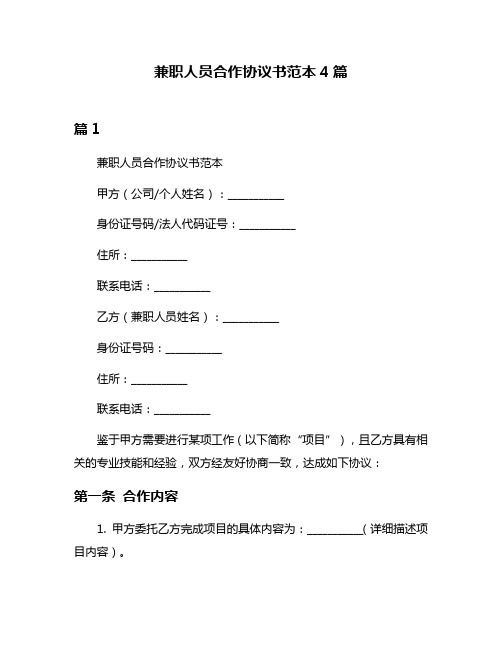 兼职人员合作协议书范本 4 篇

篇 1

兼职人员合作协议书范本

甲方（公司/个人姓名）：__________

身份证号码/法人代码证号：__________

住所：__________

联系电话：__________

乙方（兼职人员姓名）：__________

身份证号码：__________

住所：__________

联系电话：__________

鉴于甲方需要进行某项工作（以下简称“项目”），且乙方具有相关的专业技能和经验，双方经友好协商一致，达成如下协议：

第一条 合作内容

1. 甲方委托乙方完成项目的具体内容为：__________（详细描述项目内容）。